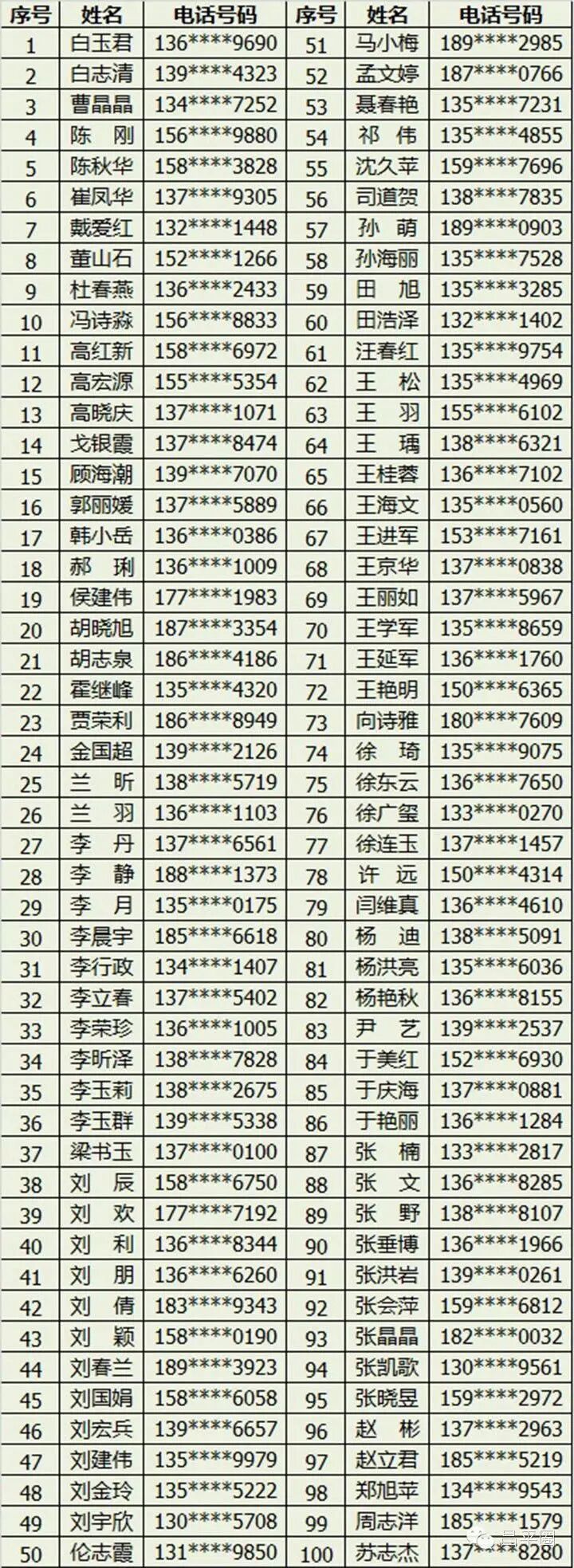 | 序号 | 姓名 | 电话号码 | 序号 | 姓名 | 电话号码 |
|---|---|---|---|---|---|
| 1 | 白玉君 | 136****9690 | 51 | 马小梅 | 189****2985 |
| 2 | 白志清 | 139****4323 | 52 | 孟文婷 | 187****0766 |
| 3 | 曹晶晶 | 134****7252 | 53 | 聂春艳 | 135****7231 |
| 4 | 陈 刚 | 156****9880 | 54 | 祁 伟 | 135****4855 |
| 5 | 陈秋华 | 158****3828 | 55 | 沈久苹 | 159****7696 |
| 6 | 崔凤华 | 137****9305 | 56 | 司道贺 | 138****7835 |
| 7 | 戴爱红 | 132****1448 | 57 | 孙 萌 | 189****0903 |
| 8 | 董山石 | 152****1266 | 58 | 孙海丽 | 135****7528 |
| 9 | 杜春燕 | 136****2433 | 59 | 田 旭 | 135****3285 |
| 10 | 冯诗淼 | 156****8833 | 60 | 田浩泽 | 132****1402 |
| 11 | 高红新 | 158****6972 | 61 | 汪春红 | 135****9754 |
| 12 | 高宏源 | 155****5354 | 62 | 王 松 | 135****4969 |
| 13 | 高晓庆 | 137****1071 | 63 | 王 羽 | 155****6102 |
| 14 | 戈银霞 | 137****8474 | 64 | 王 瑀 | 138****6321 |
| 15 | 顾海潮 | 139****7070 | 65 | 王桂蓉 | 136****7102 |
| 16 | 郭丽媛 | 137****5889 | 66 | 王海文 | 135****0560 |
| 17 | 韩小岳 | 136****0386 | 67 | 王进军 | 153****7161 |
| 18 | 郝 琍 | 136****1009 | 68 | 王京华 | 137****0838 |
| 19 | 侯建伟 | 177****1983 | 69 | 王丽如 | 137****5967 |
| 20 | 胡晓旭 | 187****3354 | 70 | 王学军 | 135****8659 |
| 21 | 胡志泉 | 186****4186 | 71 | 王延军 | 136****1760 |
| 22 | 霍继峰 | 135****4320 | 72 | 王艳明 | 150****6365 |
| 23 | 贾荣利 | 186****8949 | 73 | 向诗雅 | 180****7609 |
| 24 | 金国超 | 139****2126 | 74 | 徐 琦 | 135****9075 |
| 25 | 兰 昕 | 138****5719 | 75 | 徐东云 | 136****7650 |
| 26 | 兰 羽 | 136****1103 | 76 | 徐广玺 | 133****0270 |
| 27 | 李 丹 | 137****6561 | 77 | 徐连玉 | 137****1457 |
| 28 | 李 静 | 188****1373 | 78 | 许 远 | 150****4314 |
| 29 | 李 月 | 135****0175 | 79 | 闫维真 | 136****4610 |
| 30 | 李晨宇 | 185****6618 | 80 | 杨 迪 | 138****5091 |
| 31 | 李行政 | 134****1407 | 81 | 杨洪亮 | 135****6036 |
| 32 | 李立春 | 137****5402 | 82 | 杨艳秋 | 136****8155 |
| 33 | 李荣珍 | 136****1005 | 83 | 尹 艺 | 139****2537 |
| 34 | 李昕泽 | 138****7828 | 84 | 于美红 | 152****6930 |
| 35 | 李玉莉 | 138****2675 | 85 | 于庆海 | 137****0881 |
| 36 | 李玉群 | 139****5338 | 86 | 于艳丽 | 136****1284 |
| 37 | 梁书玉 | 137****0100 | 87 | 张 楠 | 133****2817 |
| 38 | 刘 辰 | 158****6750 | 88 | 张 文 | 136****8285 |
| 39 | 刘 欢 | 177****7192 | 89 | 张 野 | 138****8107 |
| 40 | 刘 利 | 136****8344 | 90 | 张垂博 | 136****1966 |
| 41 | 刘 朋 | 136****6260 | 91 | 张洪岩 | 139****0261 |
| 42 | 刘 倩 | 183****9343 | 92 | 张会萍 | 159****6812 |
| 43 | 刘 颖 | 158****0190 | 93 | 张晶晶 | 182****0032 |
| 44 | 刘春兰 | 189****3923 | 94 | 张凯歌 | 130****9561 |
| 45 | 刘国娟 | 158****6058 | 95 | 张晓昱 | 159****2972 |
| 46 | 刘宏兵 | 139****6657 | 96 | 赵 彬 | 137****2963 |
| 47 | 刘建伟 | 135****9979 | 97 | 赵立君 | 185****5219 |
| 48 | 刘金玲 | 135****5222 | 98 | 郑旭苹 | 134****9543 |
| 49 | 刘宇欣 | 130****5708 | 99 | 周志洋 | 185****1579 |
| 50 | 伦志霞 | 131****9850 | 100 | 苏志杰 | 137****8280 |

昌平圈